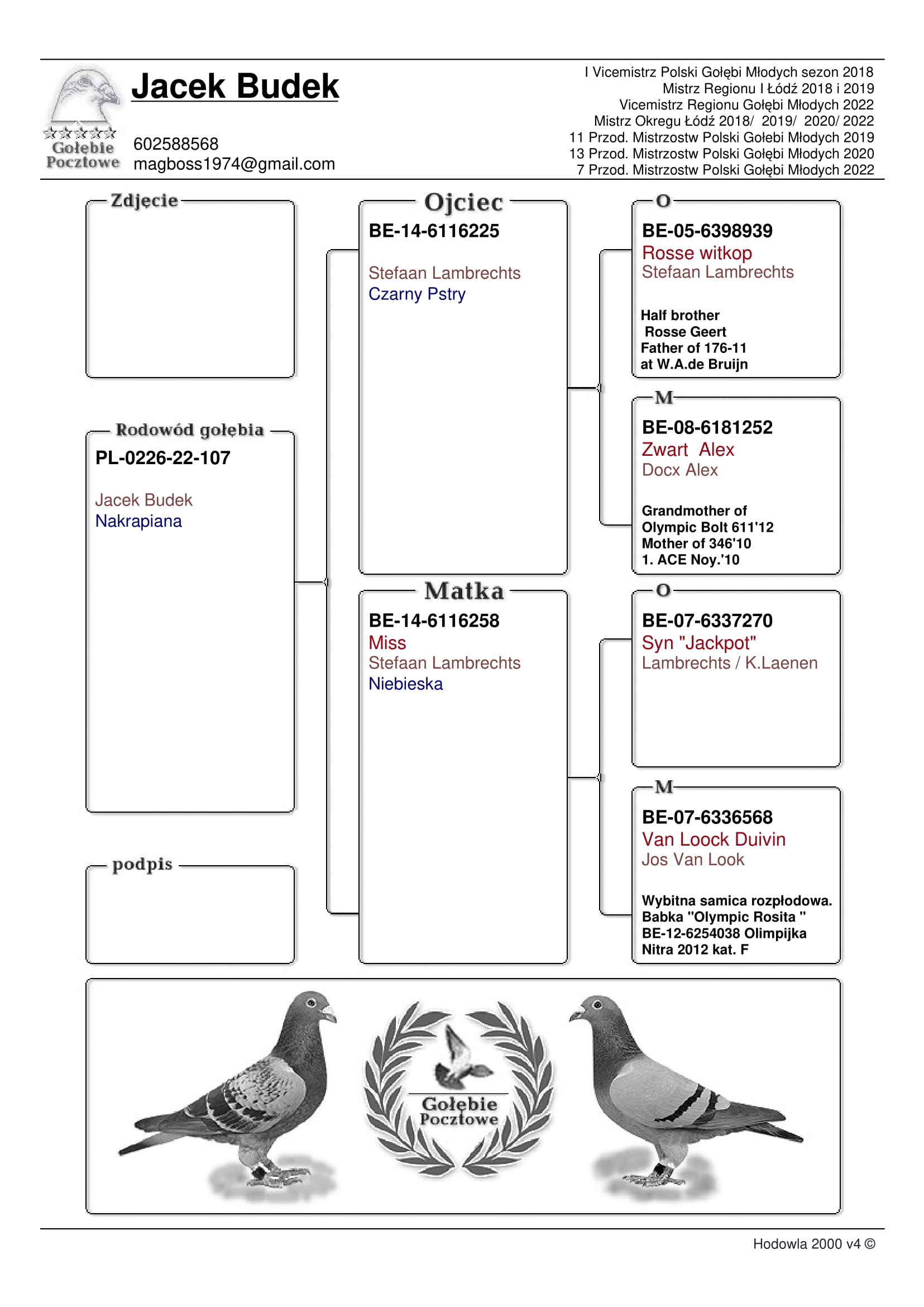 Gołębie Pocztowe

Jacek Budek

602588568
magboss1974@gmail.com

I Vicemistrz Polski Gołębi Młodych sezon 2018
Mistrz Regionu I Łódź 2018 i 2019
Vicemistrz Regionu Gołębi Młodych 2022
Mistrz Okregu Łódź 2018/ 2019/ 2020/ 2022
11 Przod. Mistrzostw Polski Gołebi Młodych 2019
13 Przod. Mistrzostw Polski Gołębi Młodych 2020
7 Przod. Mistrzostw Polski Gołębi Młodych 2022

Zdjecie

Rodowód gołębia
PL-0226-22-107
Jacek Budek
Nakrapiana

podpis

Ojciec
BE-14-6116225
Stefaan Lambrechts
Czarny Pstry

Matka
BE-14-6116258
Miss
Stefaan Lambrechts
Niebieska

O
BE-05-6398939
Rosse witkop
Stefaan Lambrechts

Half brother
Rosse Geert
Father of 176-11
at W.A.de Bruijn

M
BE-08-6181252
Zwart Alex
Docx Alex

Grandmother of
Olympic Bolt 611'12
Mother of 346'10
1. ACE Noy.'10

O
BE-07-6337270
Syn "Jackpot"
Lambrechts / K.Laenen

M
BE-07-6336568
Van Loock Duivin
Jos Van Look

Wybitna samica rozpłodowa.
Babka "Olympic Rosita "
BE-12-6254038 Olimpijka
Nitra 2012 kat. F

Gołębie Pocztowe

Hodowla 2000 v4 ©